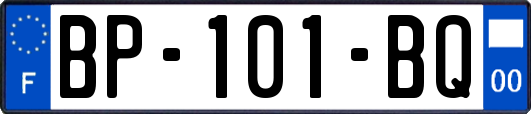 F

BP-101-BQ

00